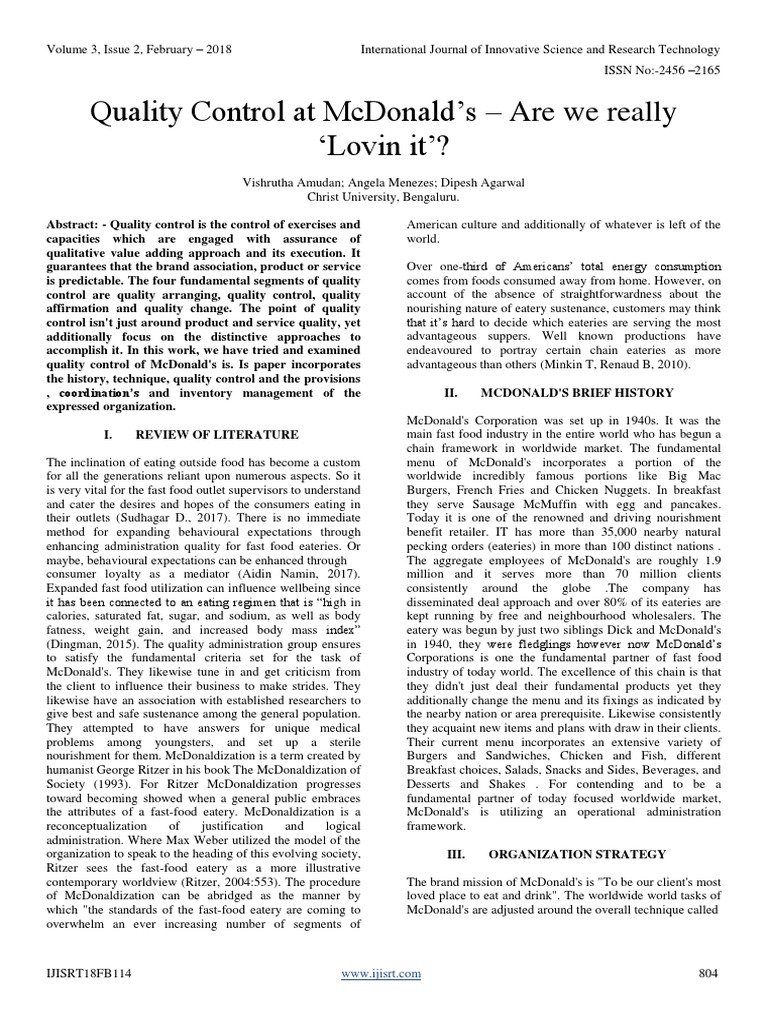 Volume 3, Issue 2, February – 2018

International Journal of Innovative Science and Research Technology

ISSN No:-2456 –2165

Quality Control at McDonald's – Are we really 'Lovin it'?

Vishrutha Amudan; Angela Menezes; Dipesh Agarwal
Christ University, Bengaluru.

Abstract: - Quality control is the control of exercises and capacities which are engaged with assurance of qualitative value adding approach and its execution. It guarantees that the brand association, product or service is predictable. The four fundamental segments of quality control are quality arranging, quality control, quality affirmation and quality change. The point of quality control isn't just around product and service quality, yet additionally focus on the distinctive approaches to accomplish it. In this work, we have tried and examined quality control of McDonald's is. Is paper incorporates the history, technique, quality control and the provisions , coordination's and inventory management of the expressed organization.

I. REVIEW OF LITERATURE

The inclination of eating outside food has become a custom for all the generations reliant upon numerous aspects. So it is very vital for the fast food outlet supervisors to understand and cater the desires and hopes of the consumers eating in their outlets (Sudhagar D., 2017). There is no immediate method for expanding behavioural expectations through enhancing administration quality for fast food eateries. Or maybe, behavioural expectations can be enhanced through consumer loyalty as a mediator (Aidin Namin, 2017). Expanded fast food utilization can influence wellbeing since it has been connected to an eating regimen that is "high in calories, saturated fat, sugar, and sodium, as well as body fatness, weight gain, and increased body mass index" (Dingman, 2015). The quality administration group ensures to satisfy the fundamental criteria set for the task of McDonald's. They likewise tune in and get criticism from the client to influence their business to make strides. They likewise have an association with established researchers to give best and safe sustenance among the general population. They attempted to have answers for unique medical problems among youngsters, and set up a sterile nourishment for them. McDonaldization is a term created by humanist George Ritzer in his book The McDonaldization of Society (1993). For Ritzer McDonaldization progresses toward becoming showed when a general public embraces the attributes of a fast-food eatery. McDonaldization is a reconceptualization of justification and logical administration. Where Max Weber utilized the model of the organization to speak to the heading of this evolving society, Ritzer sees the fast-food eatery as a more illustrative contemporary worldview (Ritzer, 2004:553). The procedure of McDonaldization can be abridged as the manner by which "the standards of the fast-food eatery are coming to overwhelm an ever increasing number of segments of American culture and additionally of whatever is left of the world.

Over one-third of Americans' total energy consumption comes from foods consumed away from home. However, on account of the absence of straightforwardness about the nourishing nature of eatery sustenance, customers may think that it's hard to decide which eateries are serving the most advantageous suppers. Well known productions have endeavoured to portray certain chain eateries as more advantageous than others (Minkin T, Renaud B, 2010).

II. MCDONALD'S BRIEF HISTORY

McDonald's Corporation was set up in 1940s. It was the main fast food industry in the entire world who has begun a chain framework in worldwide market. The fundamental menu of McDonald's incorporates a portion of the worldwide incredibly famous portions like Big Mac Burgers, French Fries and Chicken Nuggets. In breakfast they serve Sausage McMuffin with egg and pancakes. Today it is one of the renowned and driving nourishment benefit retailer. IT has more than 35,000 nearby natural pecking orders (eateries) in more than 100 distinct nations . The aggregate employees of McDonald's are roughly 1.9 million and it serves more than 70 million clients consistently around the globe .The company has disseminated deal approach and over 80% of its eateries are kept running by free and neighbourhood wholesalers. The eatery was begun by just two siblings Dick and McDonald's in 1940, they were fledglings however now McDonald's Corporations is one the fundamental partner of fast food industry of today world. The excellence of this chain is that they didn't just deal their fundamental products yet they additionally change the menu and its fixings as indicated by the nearby nation or area prerequisite. Likewise consistently they acquaint new items and plans with draw in their clients. Their current menu incorporates an extensive variety of Burgers and Sandwiches, Chicken and Fish, different Breakfast choices, Salads, Snacks and Sides, Beverages, and Desserts and Shakes . For contending and to be a fundamental partner of today focused worldwide market, McDonald's is utilizing an operational administration framework.

III. ORGANIZATION STRATEGY

The brand mission of McDonald's is "To be our client's most loved place to eat and drink". The worldwide world tasks of McDonald's are adjusted around the overall technique called

IJISRT18FB114

www.ijisrt.com

804